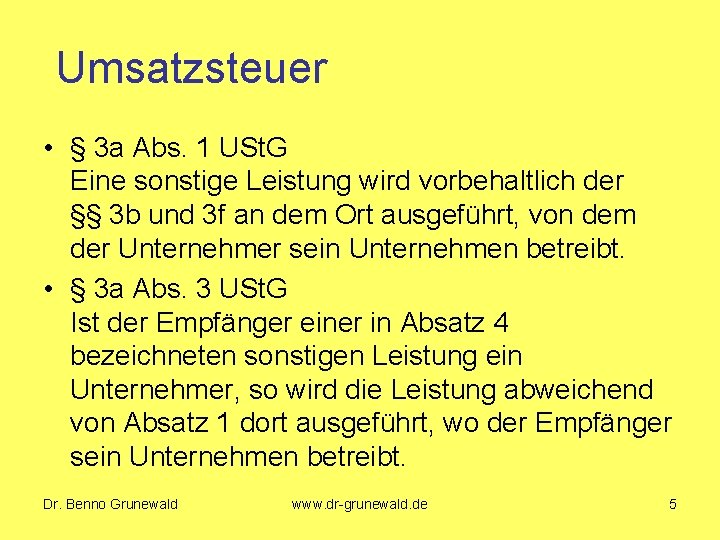 Umsatzsteuer

• § 3a Abs. 1 UStG
Eine sonstige Leistung wird vorbehaltlich der §§ 3b und 3f an dem Ort ausgeführt, von dem der Unternehmer sein Unternehmen betreibt.

• § 3a Abs. 3 UStG
Ist der Empfänger einer in Absatz 4 bezeichneten sonstigen Leistung ein Unternehmer, so wird die Leistung abweichend von Absatz 1 dort ausgeführt, wo der Empfänger sein Unternehmen betreibt.

Dr. Benno Grunewald www.dr-grunewald.de 5